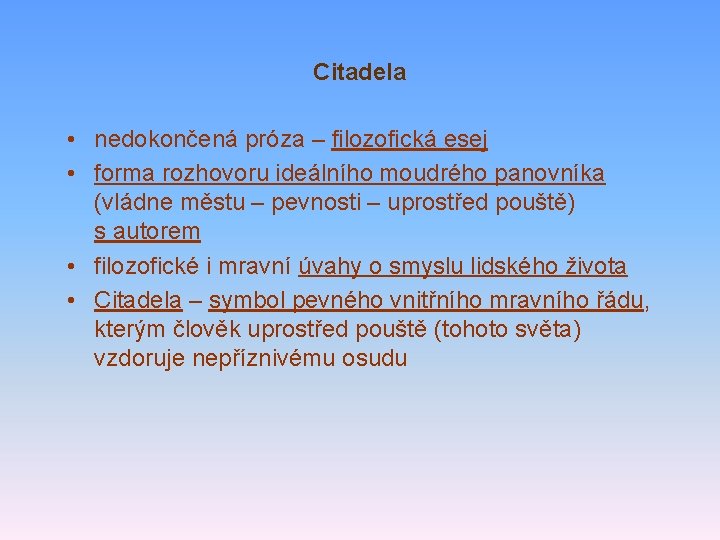 Citadela

• nedokončená próza – filozofická esej
• forma rozhovoru ideálního moudrého panovníka (vládne městu – pevnosti – uprostřed pouště) s autorem
• filozofické i mravní úvahy o smyslu lidského života
• Citadela – symbol pevného vnitřního mravního řádu, kterým člověk uprostřed pouště (tohoto světa) vzdoruje nepříznivému osudu